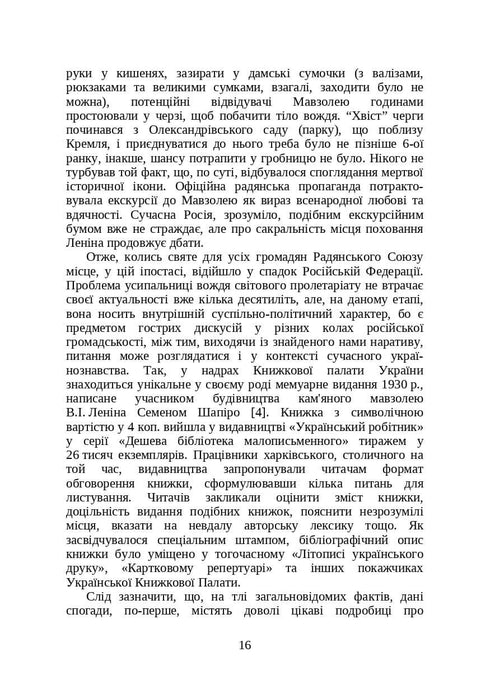 руки у кишенях, зазирати у дамські сумочки (з валізами, рюкзаками та великими сумками, взагалі, заходити було не можна), потенційні відвідувачі Мавзолею годинами простоювали у черзі, щоб побачити тіло вождя. “Хвіст” черги починався з Олександрівського саду (парку), що поблизу Кремля, і приєднуватися до нього треба було не пізніше 6-ої ранку, інакше, шансу потрапити у гробницю не було. Нікого не турбував той факт, що, по суті, відбувалося споглядання мертвої історичної ікони. Офіційна радянська пропаганда потрактовувала екскурсії до Мавзолею як вираз всенародної любові та вдячності. Сучасна Росія, зрозуміло, подібним екскурсійним бумом вже не страждає, але про сакральність місця поховання Леніна продовжує дбати.

Отже, колись святе для усіх громадян Радянського Союзу місце, у цій іпостасі, відійшло у спадок Російській Федерації. Проблема усипальниці вождя світового пролетаріату не втрачає своєї актуальності вже кілька десятиліть, але, на даному етапі, вона носить внутрішній суспільно-політичний характер, бо є предметом гострих дискусій у різних колах російської громадськості, між тим, виходячи із знайденого нами наративу, питання може розглядатися і у контексті сучасного українознавства. Так, у надрах Книжкової палати України знаходиться унікальне у своєму роді мемуарне видання 1930 р., написане учасником будівництва кам'яного мавзолею В.І. Леніна Семеном Шапіро [4]. Книжка з символічною вартістю у 4 коп. вийшла у видавництві «Український робітник» у серії «Дешева бібліотека малописьменного» тиражем у 26 тисяч екземплярів. Працівники харківського, столичного на той час, видавництва запропонували читачам формат обговорення книжки, сформулювавши кілька питань для листування. Читачів закликали оцінити зміст книжки, доцільність видання подібних книжок, пояснити незрозумілі місця, вказати на невдалу авторську лексику тощо. Як засвідчувалося спеціальним штампом, бібліографічний опис книжки було уміщено у тогочасному «Літописі українського друку», «Картковому репертуарі» та інших покажчиках Української Книжкової Палати.

Слід зазначити, що, на тлі загальновідомих фактів, дані спогади, по-перше, містять доволі цікаві подробиці про

16